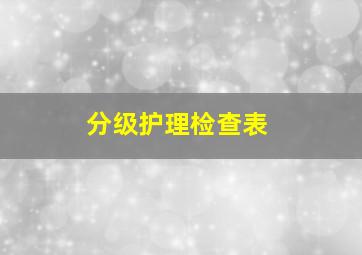 分级护理检查表